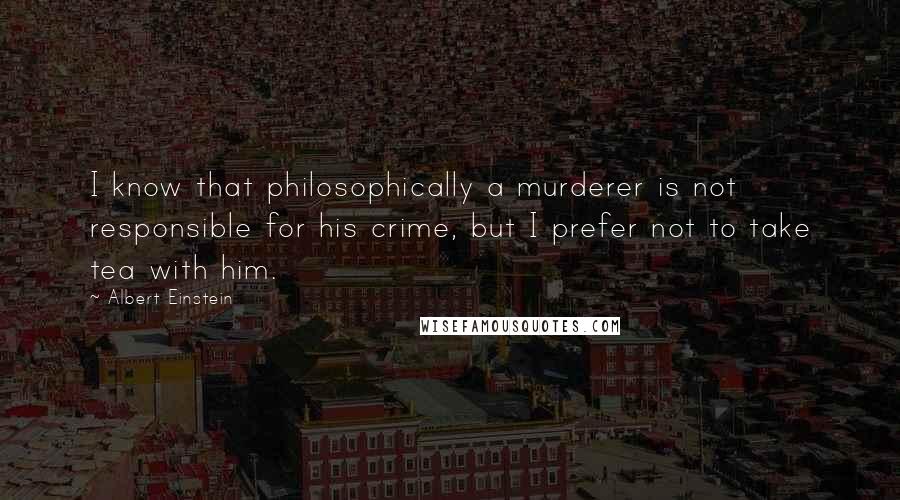 I know that philosophically a murderer is not responsible for his crime, but I prefer not to take tea with him.

~ Albert Einstein

WISEFAMOUSQUOTES.COM